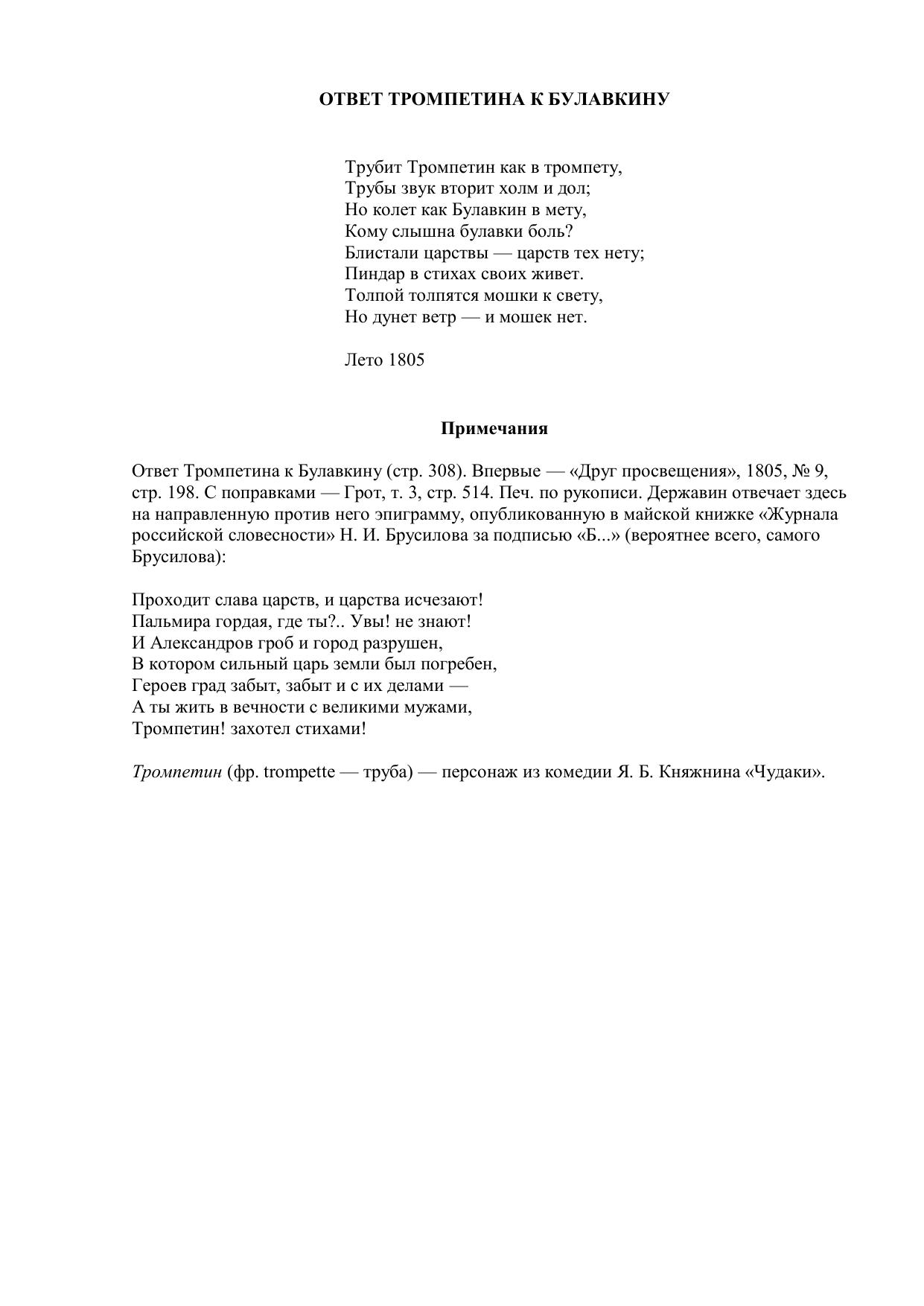 ОТВЕТ ТРОМПЕТИНА К БУЛАВКИНУ

Трубит Тромпетин как в тромпету,
Трубы звук вторит холм и дол;
Но колет как Булавкин в мету,
Кому слышна булавки боль?
Блистали царствы — царств тех нету;
Пиндар в стихах своих живет.
Толпой толпятся мошки к свету,
Но дунет ветр — и мошек нет.

Лето 1805

Примечания

Ответ Тромпетина к Булавкину (стр. 308). Впервые — «Друг просвещения», 1805, № 9, стр. 198. С поправками — Грот, т. 3, стр. 514. Печ. по рукописи. Державин отвечает здесь на направленную против него эпиграмму, опубликованную в майской книжке «Журнала российской словесности» Н. И. Брусилова за подписью «Б...» (вероятнее всего, самого Брусилова):

Проходит слава царств, и царства исчезают!
Пальмира гордая, где ты?.. Увы! не знают!
И Александров гроб и город разрушен,
В котором сильный царь земли был погребен,
Героев град забыт, забыт и с их делами —
А ты жить в вечности с великими мужами,
Тромпетин! захотел стихами!

Тромпетин (фр. trompette — труба) — персонаж из комедии Я. Б. Княжнина «Чудаки».